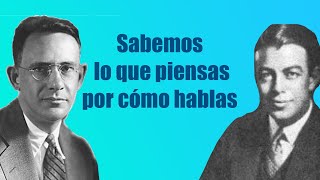 Sabemos
lo que piensas
por cómo hablas